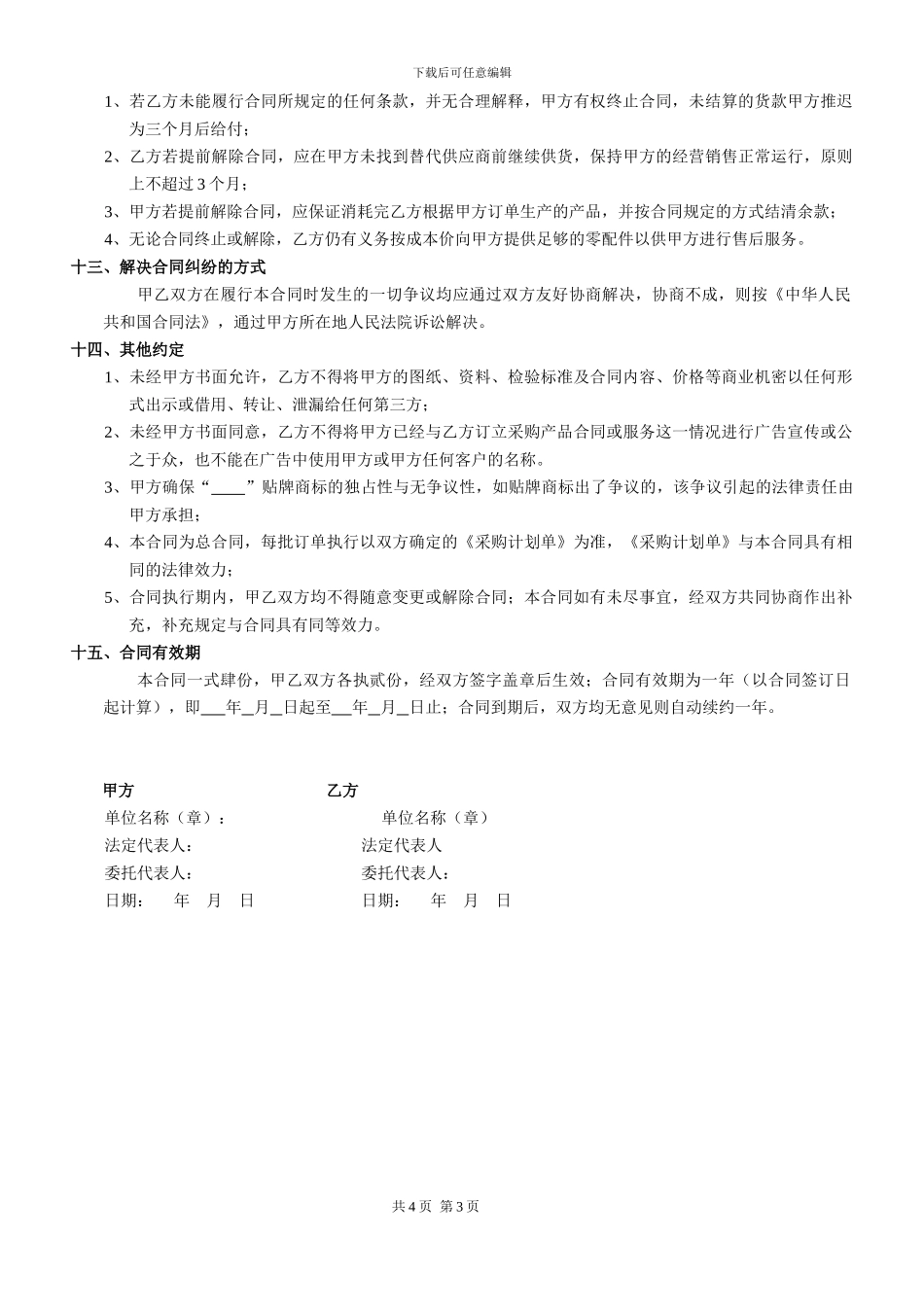 下载后可任意编辑

1、若乙方未能履行合同所规定的任何条款，并无合理解释，甲方有权终止合同，未结算的货款甲方推迟为三个月后给付；

2、乙方若提前解除合同，应在甲方未找到替代供应商前继续供货，保持甲方的经营销售正常运行，原则上不超过 3 个月；

3、甲方若提前解除合同，应保证消耗完乙方根据甲方订单生产的产品，并按合同规定的方式结清余款；

4、无论合同终止或解除，乙方仍有义务按成本价向甲方提供足够的零配件以供甲方进行售后服务。

十三、解决合同纠纷的方式

甲乙双方在履行本合同时发生的一切争议均应通过双方友好协商解决，协商不成，则按《中华人民共和国合同法》，通过甲方所在地人民法院诉讼解决。

十四、其他约定

1、未经甲方书面允许，乙方不得将甲方的图纸、资料、检验标准及合同内容、价格等商业机密以任何形式出示或借用、转让、泄漏给任何第三方；

2、未经甲方书面同意，乙方不得将甲方已经与乙方订立采购产品合同或服务这一情况进行广告宣传或公之于众，也不能在广告中使用甲方或甲方任何客户的名称。

3、甲方确保“____”贴牌商标的独占性与无争议性，如贴牌商标出了争议的，该争议引起的法律责任由甲方承担；

4、本合同为总合同，每批订单执行以双方确定的《采购计划单》为准，《采购计划单》与本合同具有相同的法律效力；

5、合同执行期内，甲乙双方均不得随意变更或解除合同；本合同如有未尽事宜，经双方共同协商作出补充，补充规定与合同具有同等效力。

十五、合同有效期

本合同一式肆份，甲乙双方各执贰份，经双方签字盖章后生效；合同有效期为一年（以合同签订日起计算），即___年_月_日起至__年_月_日止；合同到期后，双方均无意见则自动续约一年。

甲方
单位名称（章）：
法定代表人：
委托代表人：
日期： 年 月 日

乙方
单位名称（章）
法定代表人
委托代表人：
日期： 年 月 日

共 4 页 第 3 页